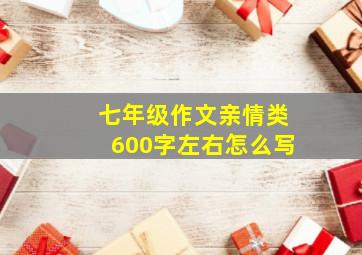 七年级作文亲情类
600字左右怎么写